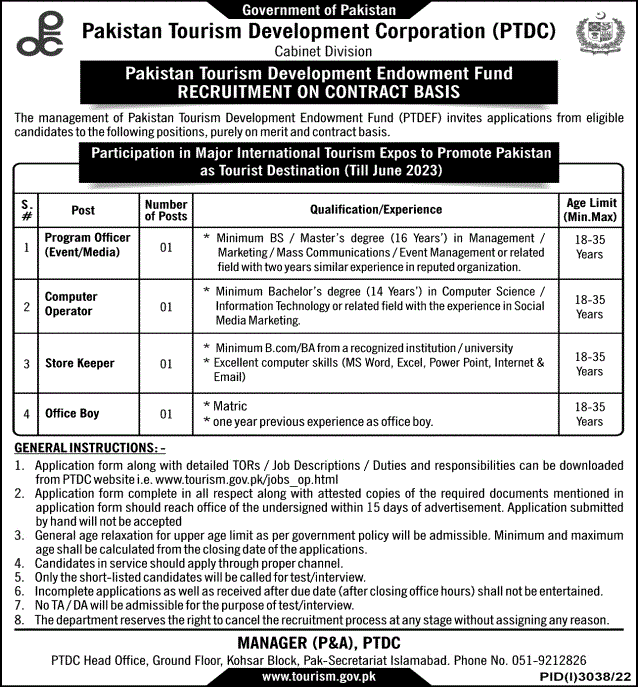 Government of Pakistan

Pakistan Tourism Development Corporation (PTDC)

Cabinet Division

Pakistan Tourism Development Endowment Fund
RECRUITMENT ON CONTRACT BASIS

The management of Pakistan Tourism Development Endowment Fund (PTDEF) invites applications from eligible candidates to the following positions, purely on merit and contract basis.

Participation in Major International Tourism Expos to Promote Pakistan as Tourist Destination (Till June 2023)

| S. # | Post | Number of Posts | Qualification/Experience | Age Limit (Min.Max) |
|---|---|---|---|---|
| 1 | Program Officer (Event/Media) | 01 | * Minimum BS / Master's degree (16 Years') in Management / Marketing / Mass Communications / Event Management or related field with two years similar experience in reputed organization. | 18-35 Years |
| 2 | Computer Operator | 01 | * Minimum Bachelor's degree (14 Years') in Computer Science / Information Technology or related field with the experience in Social Media Marketing. | 18-35 Years |
| 3 | Store Keeper | 01 | * Minimum B.com/BA from a recognized institution / university * Excellent computer skills (MS Word, Excel, Power Point, Internet & Email) | 18-35 Years |
| 4 | Office Boy | 01 | * Matric * one year previous experience as office boy. | 18-35 Years |

GENERAL INSTRUCTIONS: -
1. Application form along with detailed TORs / Job Descriptions / Duties and responsibilities can be downloaded from PTDC website i.e. www.tourism.gov.pk/jobs_op.html
2. Application form complete in all respect along with attested copies of the required documents mentioned in application form should reach office of the undersigned within 15 days of advertisement. Application submitted by hand will not be accepted
3. General age relaxation for upper age limit as per government policy will be admissible. Minimum and maximum age shall be calculated from the closing date of the applications.
4. Candidates in service should apply through proper channel.
5. Only the short-listed candidates will be called for test/interview.
6. Incomplete applications as well as received after due date (after closing office hours) shall not be entertained.
7. No TA / DA will be admissible for the purpose of test/interview.
8. The department reserves the right to cancel the recruitment process at any stage without assigning any reason.

MANAGER (P&A), PTDC
PTDC Head Office, Ground Floor, Kohsar Block, Pak-Secretariat Islamabad. Phone No. 051-9212826
www.tourism.gov.pk
PID(I)3038/22